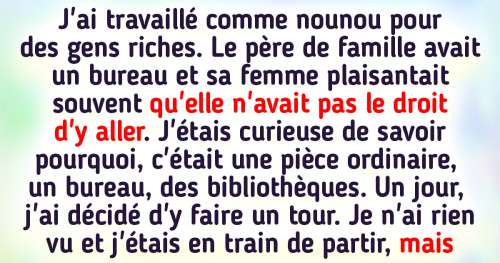 J'ai travaillé comme nounou pour des gens riches. Le père de famille avait un bureau et sa femme plaisantait souvent qu'elle n'avait pas le droit d'y aller. J'étais curieuse de savoir pourquoi, c'était une pièce ordinaire, un bureau, des bibliothèques. Un jour, j'ai décidé d'y faire un tour. Je n'ai rien vu et j'étais en train de partir, mais